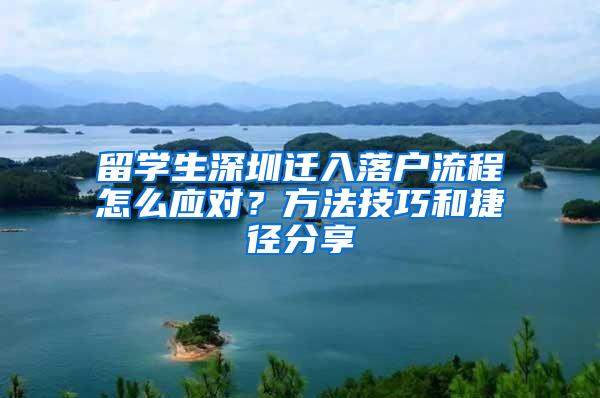 留学生深圳迁入落户流程怎么应对？方法技巧和捷径分享